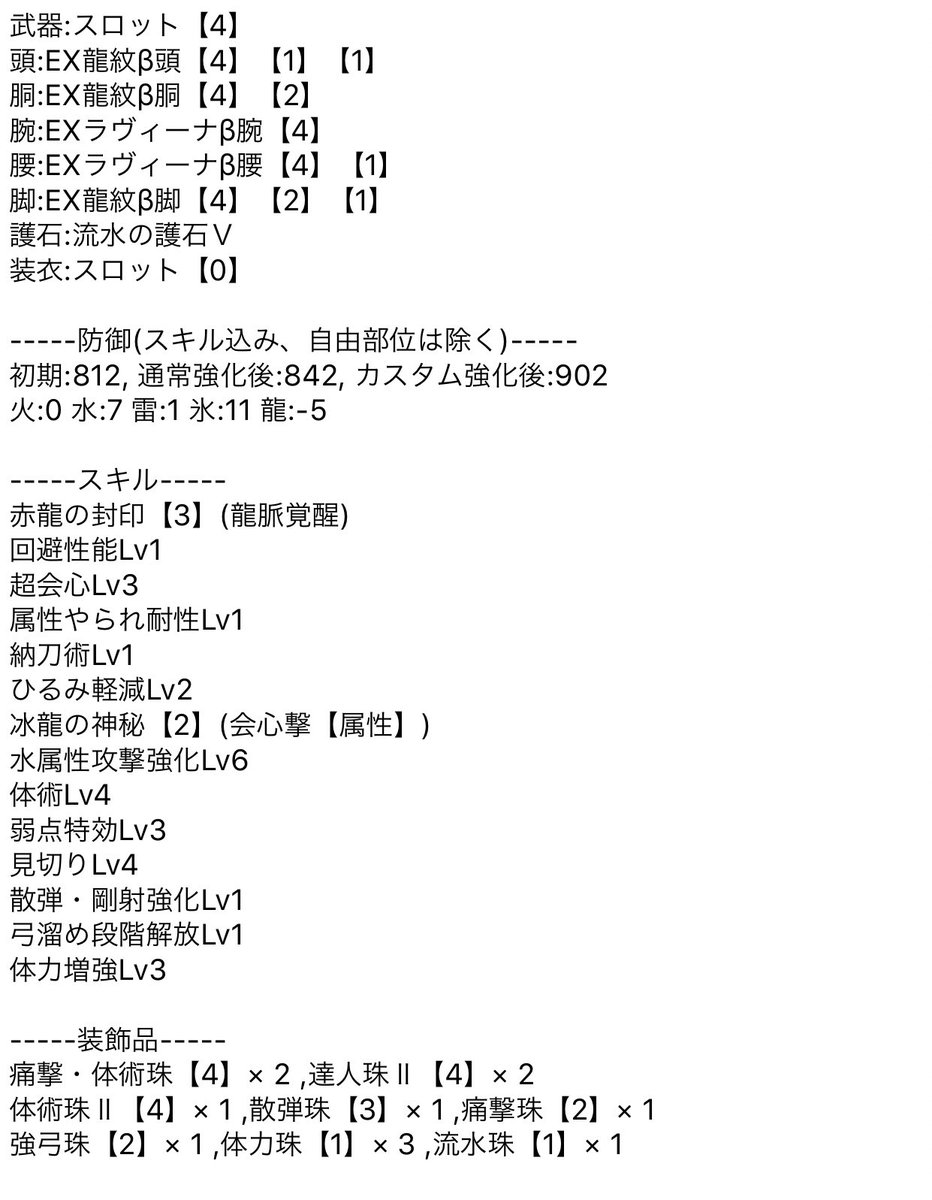 武器:スロット【4】
頭:EX龍紋β頭【4】【1】【1】
胴:EX龍紋β胴【4】【2】
腕:EXラヴィーナβ腕【4】
腰:EXラヴィーナβ腰【4】【1】
脚:EX龍紋β脚【4】【2】【1】
護石:流水の護石Ⅴ
装衣:スロット【0】

-----防御(スキル込み、自由部位は除く)-----
初期:812, 通常強化後:842, カスタム強化後:902
火:0 水:7 雷:1 氷:11 龍:-5

-----スキル-----
赤龍の封印【3】(龍脈覚醒)
回避性能Lv1
超会心Lv3
属性やられ耐性Lv1
納刀術Lv1
ひるみ軽減Lv2
冰龍の神秘【2】(会心撃【属性】)
水属性攻撃強化Lv6
体術Lv4
弱点特効Lv3
見切りLv4
散弾・剛射強化Lv1
弓溜め段階解放Lv1
体力増強Lv3

-----装飾品-----
痛撃・体術珠【4】× 2 ,達人珠Ⅱ【4】× 2
体術珠Ⅱ【4】× 1 ,散弾珠【3】× 1 ,痛撃珠【2】× 1
強弓珠【2】× 1 ,体力珠【1】× 3 ,流水珠【1】× 1